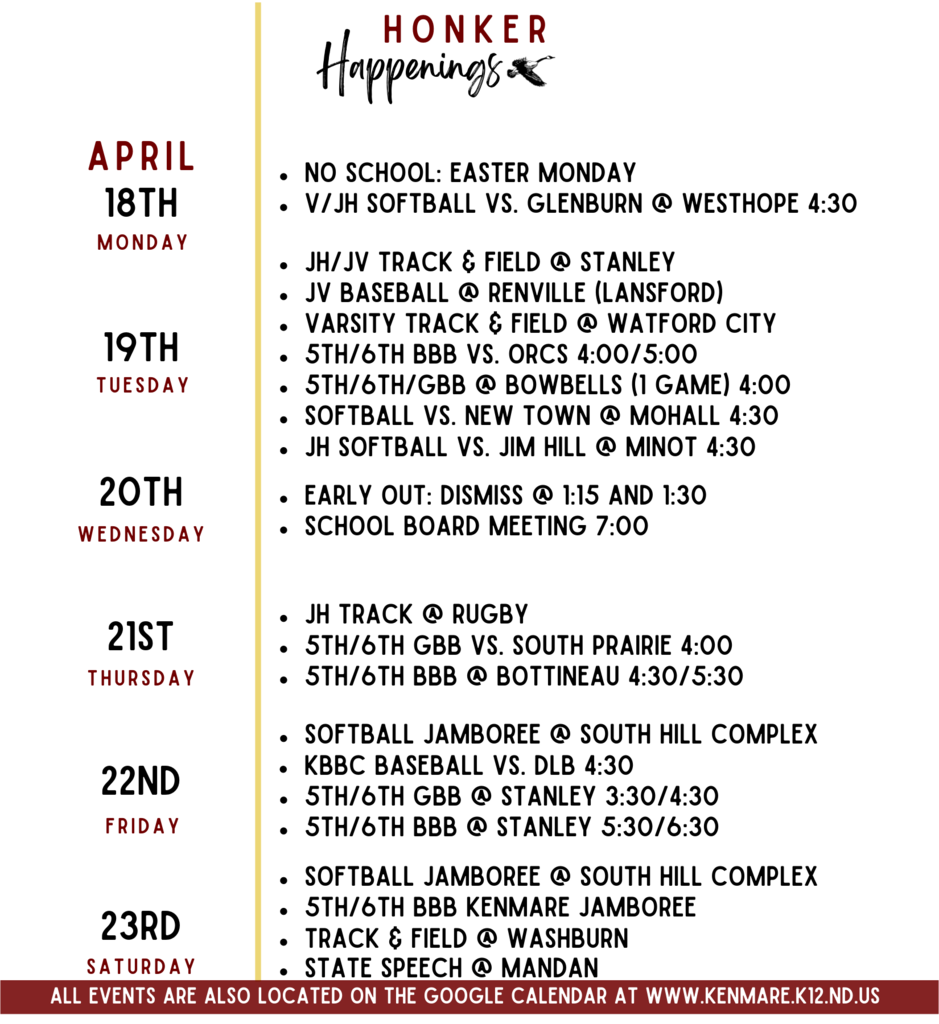 HONKER
Happenings

APRIL
18TH
MONDAY

- NO SCHOOL: EASTER MONDAY
- V/JH SOFTBALL VS. GLENBURN @ WESTHOPE 4:30

19TH
TUESDAY

- JH/JV TRACK & FIELD @ STANLEY
- JV BASEBALL @ RENVILLE (LANSFORD)
- VARSITY TRACK & FIELD @ WATFORD CITY
- 5TH/6TH BBB VS. ORCS 4:00/5:00
- 5TH/6TH/GBB @ BOWBELLS (1 GAME) 4:00
- SOFTBALL VS. NEW TOWN @ MOHALL 4:30
- JH SOFTBALL VS. JIM HILL @ MINOT 4:30

20TH
WEDNESDAY

- EARLY OUT: DISMISS @ 1:15 AND 1:30
- SCHOOL BOARD MEETING 7:00

21ST
THURSDAY

- JH TRACK @ RUGBY
- 5TH/6TH GBB VS. SOUTH PRAIRIE 4:00
- 5TH/6TH BBB @ BOTTINEAU 4:30/5:30

22ND
FRIDAY

- SOFTBALL JAMBOREE @ SOUTH HILL COMPLEX
- KBBC BASEBALL VS. DLB 4:30
- 5TH/6TH GBB @ STANLEY 3:30/4:30
- 5TH/6TH BBB @ STANLEY 5:30/6:30

23RD
SATURDAY

- SOFTBALL JAMBOREE @ SOUTH HILL COMPLEX
- 5TH/6TH BBB KENMARE JAMBOREE
- TRACK & FIELD @ WASHBURN
- STATE SPEECH @ MANDAN

ALL EVENTS ARE ALSO LOCATED ON THE GOOGLE CALENDAR AT WWW.KENMARE.K12.ND.US